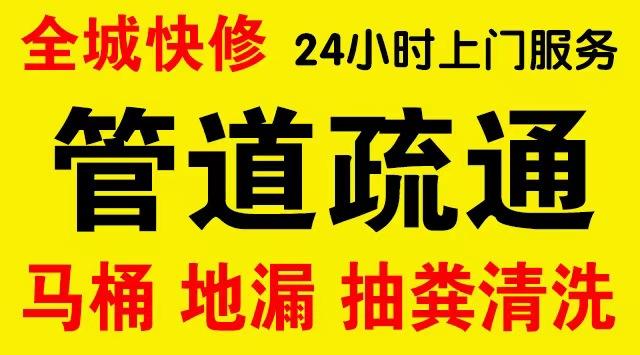 全城快修 24小时上门服务

管道疏通

马桶 地漏 抽粪清洗